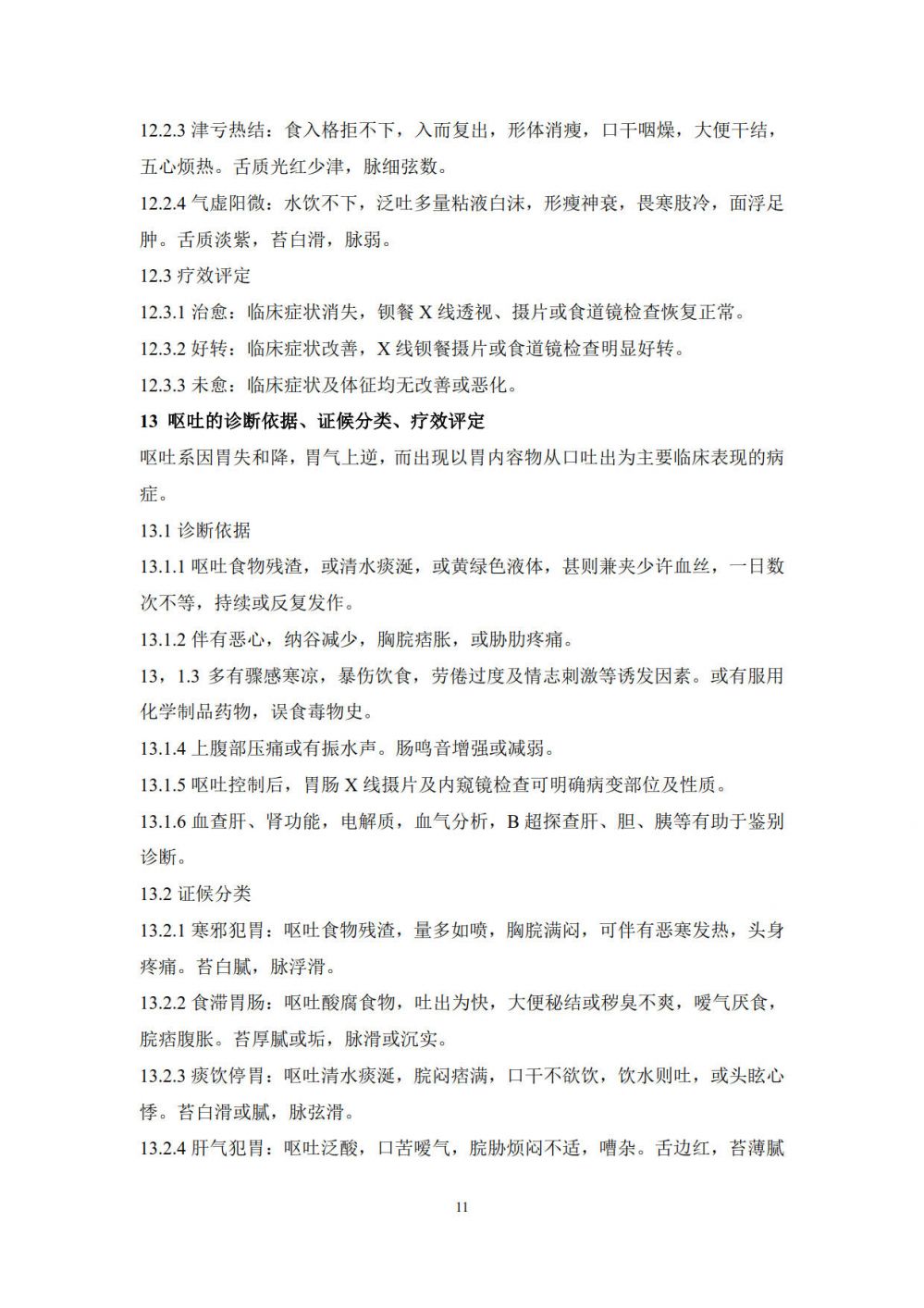 12.2.3 津亏热结：食入格拒不下，入而复出，形体消瘦，口干咽燥，大便干结，五心烦热。舌质光红少津，脉细弦数。

12.2.4 气虚阳微：水饮不下，泛吐多量粘液白沫，形瘦神衰，畏寒肢冷，面浮足肿。舌质淡紫，苔白滑，脉弱。

12.3 疗效评定

12.3.1 治愈：临床症状消失，钡餐 X 线透视、摄片或食道镜检查恢复正常。

12.3.2 好转：临床症状改善，X 线钡餐摄片或食道镜检查明显好转。

12.3.3 未愈：临床症状及体征均无改善或恶化。

13 呕吐的诊断依据、证候分类、疗效评定

呕吐系因胃失和降，胃气上逆，而出现以胃内容物从口吐出为主要临床表现的病症。

13.1 诊断依据

13.1.1 呕吐食物残渣，或清水痰涎，或黄绿色液体，甚则兼夹少许血丝，一日数次不等，持续或反复发作。

13.1.2 伴有恶心，纳谷减少，胸脘痞胀，或胁肋疼痛。

13，1.3 多有骤感寒凉，暴伤饮食，劳倦过度及情志刺激等诱发因素。或有服用化学制品药物，误食毒物史。

13.1.4 上腹部压痛或有振水声。肠鸣音增强或减弱。

13.1.5 呕吐控制后，胃肠 X 线摄片及内窥镜检查可明确病变部位及性质。

13.1.6 血查肝、肾功能，电解质，血气分析，B 超探查肝、胆、胰等有助于鉴别诊断。

13.2 证候分类

13.2.1 寒邪犯胃：呕吐食物残渣，量多如喷，胸脘满闷，可伴有恶寒发热，头身疼痛。苔白腻，脉浮滑。

13.2.2 食滞胃肠：呕吐酸腐食物，吐出为快，大便秘结或秽臭不爽，嗳气厌食，脘痞腹胀。苔厚腻或垢，脉滑或沉实。

13.2.3 痰饮停胃：呕吐清水痰涎，脘闷痞满，口干不欲饮，饮水则吐，或头眩心悸。苔白滑或腻，脉弦滑。

13.2.4 肝气犯胃：呕吐泛酸，口苦嗳气，脘胁烦闷不适，嘈杂。舌边红，苔薄腻

11